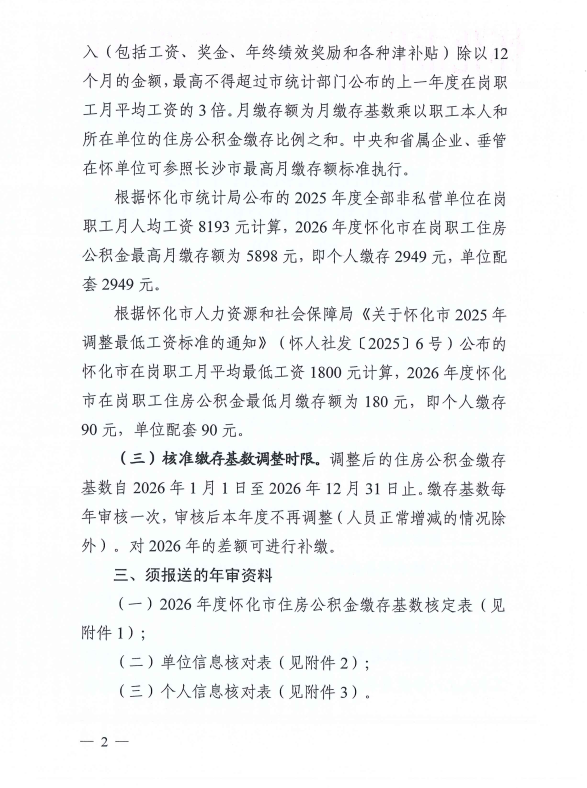 入（包括工资、奖金、年终绩效奖励和各种津补贴）除以12个月的金额，最高不得超过市统计部门公布的上一年度在岗职工月平均工资的3倍。月缴存额为月缴存基数乘以职工本人和所在单位的住房公积金缴存比例之和。中央和省属企业、垂管在怀单位可参照长沙市最高月缴存额标准执行。

根据怀化市统计局公布的2025年度全部非私营单位在岗职工月人均工资8193元计算，2026年度怀化市在岗职工住房公积金最高月缴存额为5898元，即个人缴存2949元，单位配套2949元。

根据怀化市人力资源和社会保障局《关于怀化市2025年调整最低工资标准的通知》（怀人社发〔2025〕6号）公布的怀化市在岗职工月平均最低工资1800元计算，2026年度怀化市在岗职工住房公积金最低月缴存额为180元，即个人缴存90元，单位配套90元。

（三）核准缴存基数调整时限。调整后的住房公积金缴存基数自2026年1月1日至2026年12月31日止。缴存基数每年审核一次，审核后本年度不再调整（人员正常增减的情况除外）。对2026年的差额可进行补缴。

三、须报送的年审资料

（一）2026年度怀化市住房公积金缴存基数核定表（见附件1）；

（二）单位信息核对表（见附件2）；

（三）个人信息核对表（见附件3）。

— 2 —